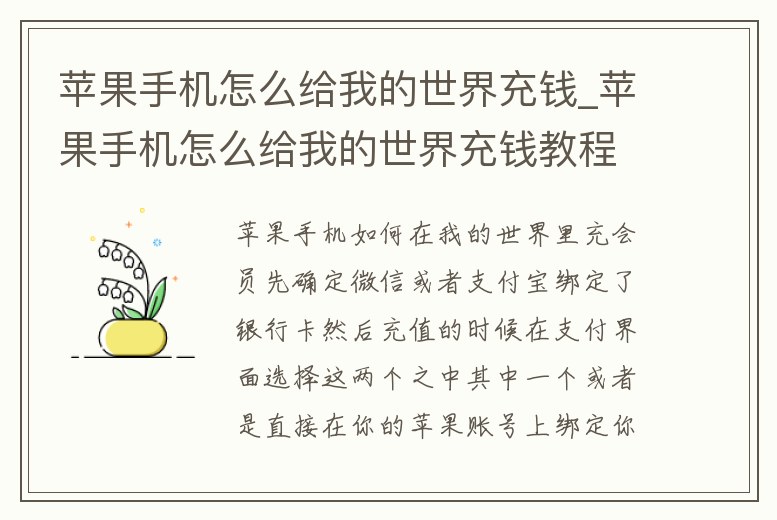 苹果手机怎么给我的世界充钱_苹果手机怎么给我的世界充钱教程

苹果手机如何在我的世界里充会员先确定微信或者支付宝绑定了银行卡然后充值的时候在支付界面选择这两个之中其中一个或者是直接在你的苹果账号上绑定你